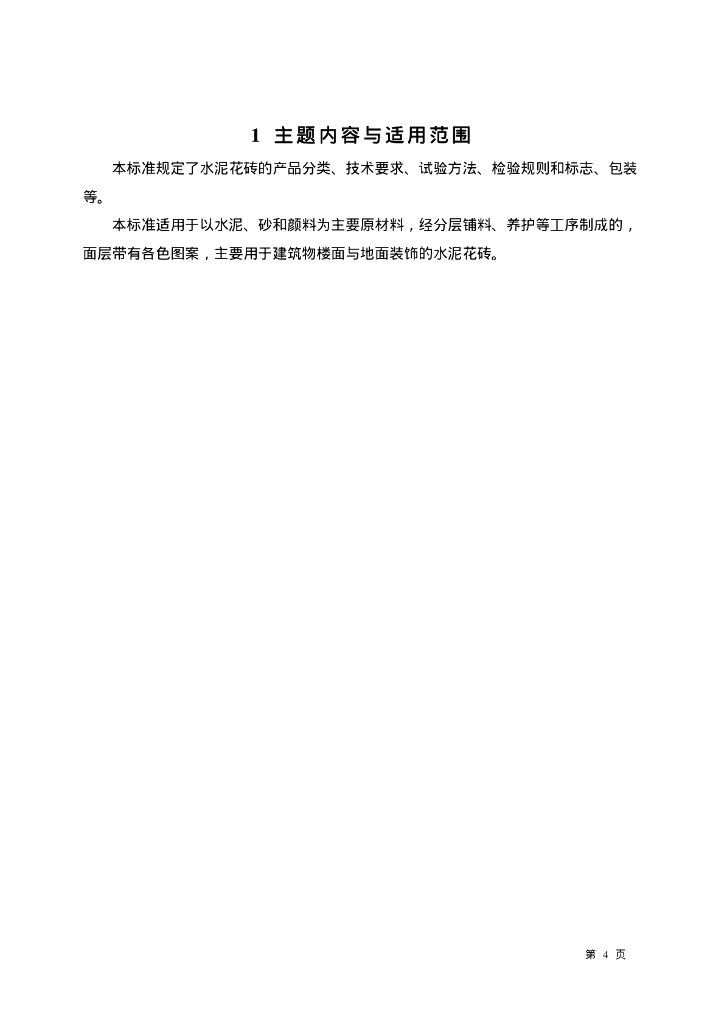 1 主题内容与适用范围

本标准规定了水泥花砖的产品分类、技术要求、试验方法、检验规则和标志、包装等。

本标准适用于以水泥、砂和颜料为主要原材料，经分层铺料、养护等工序制成的，面层带有各色图案，主要用于建筑物楼面与地面装饰的水泥花砖。

第 4 页